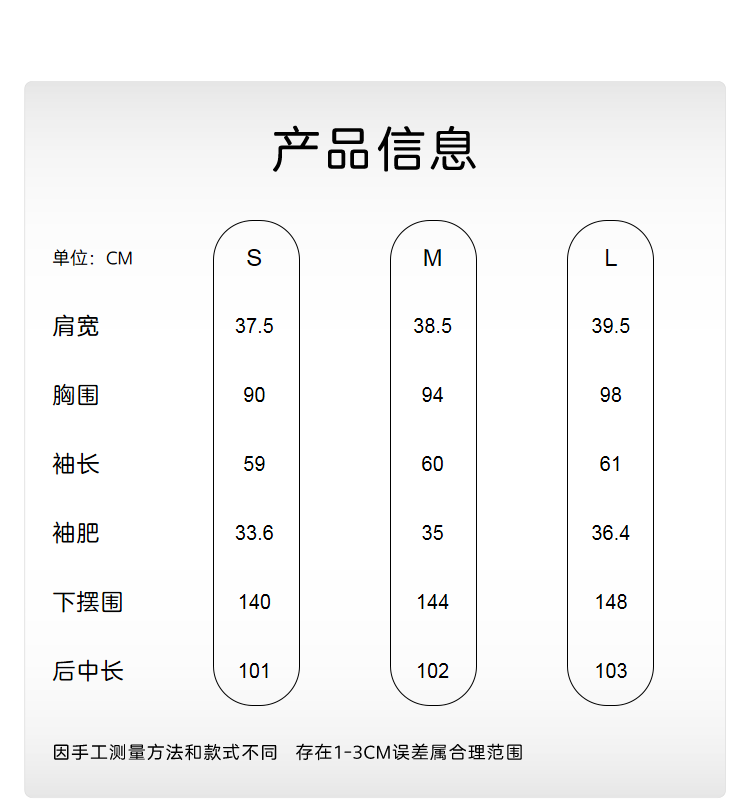 产品信息

| 单位：CM | S | M | L |
|---|---|---|---|
| 肩宽 | 37.5 | 38.5 | 39.5 |
| 胸围 | 90 | 94 | 98 |
| 袖长 | 59 | 60 | 61 |
| 袖肥 | 33.6 | 35 | 36.4 |
| 下摆围 | 140 | 144 | 148 |
| 后中长 | 101 | 102 | 103 |

因手工测量方法和款式不同 存在1-3CM误差属合理范围